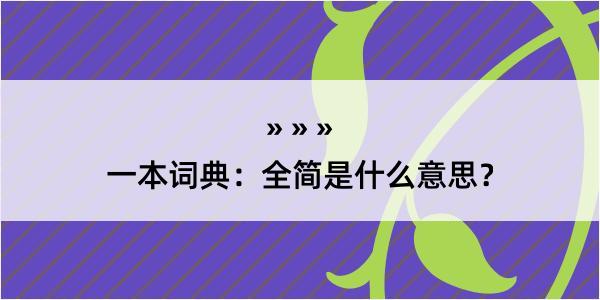 » » »
一本词典：全简是什么意思？